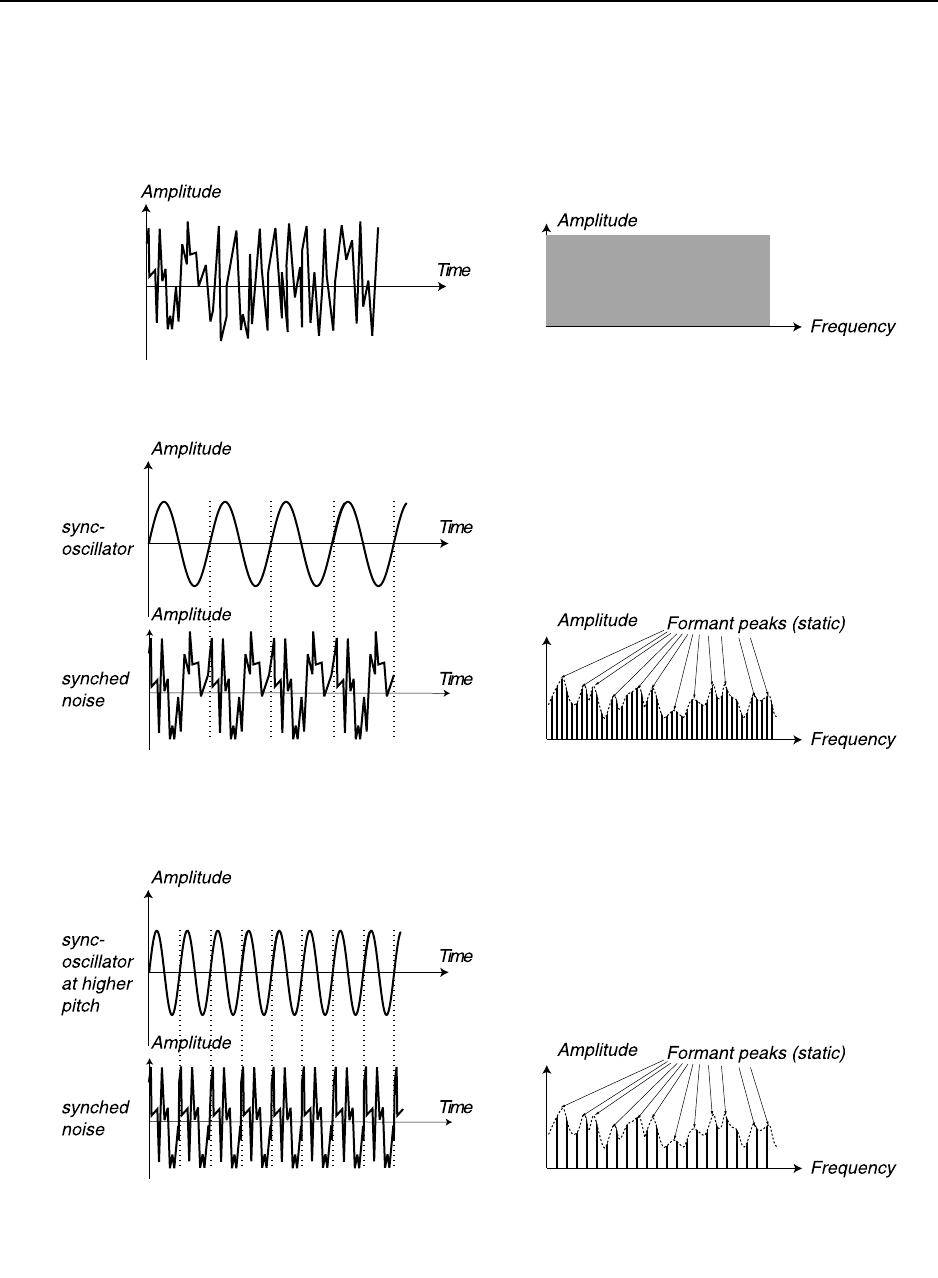 Amplitude

Time

Amplitude

Frequency

Amplitude

sync-oscillator

Time

Amplitude

synched noise

Time

Amplitude

Formant peaks (static)

Frequency

Amplitude

sync-oscillator at higher pitch

Time

Amplitude

synched noise

Time

Amplitude

Formant peaks (static)

Frequency